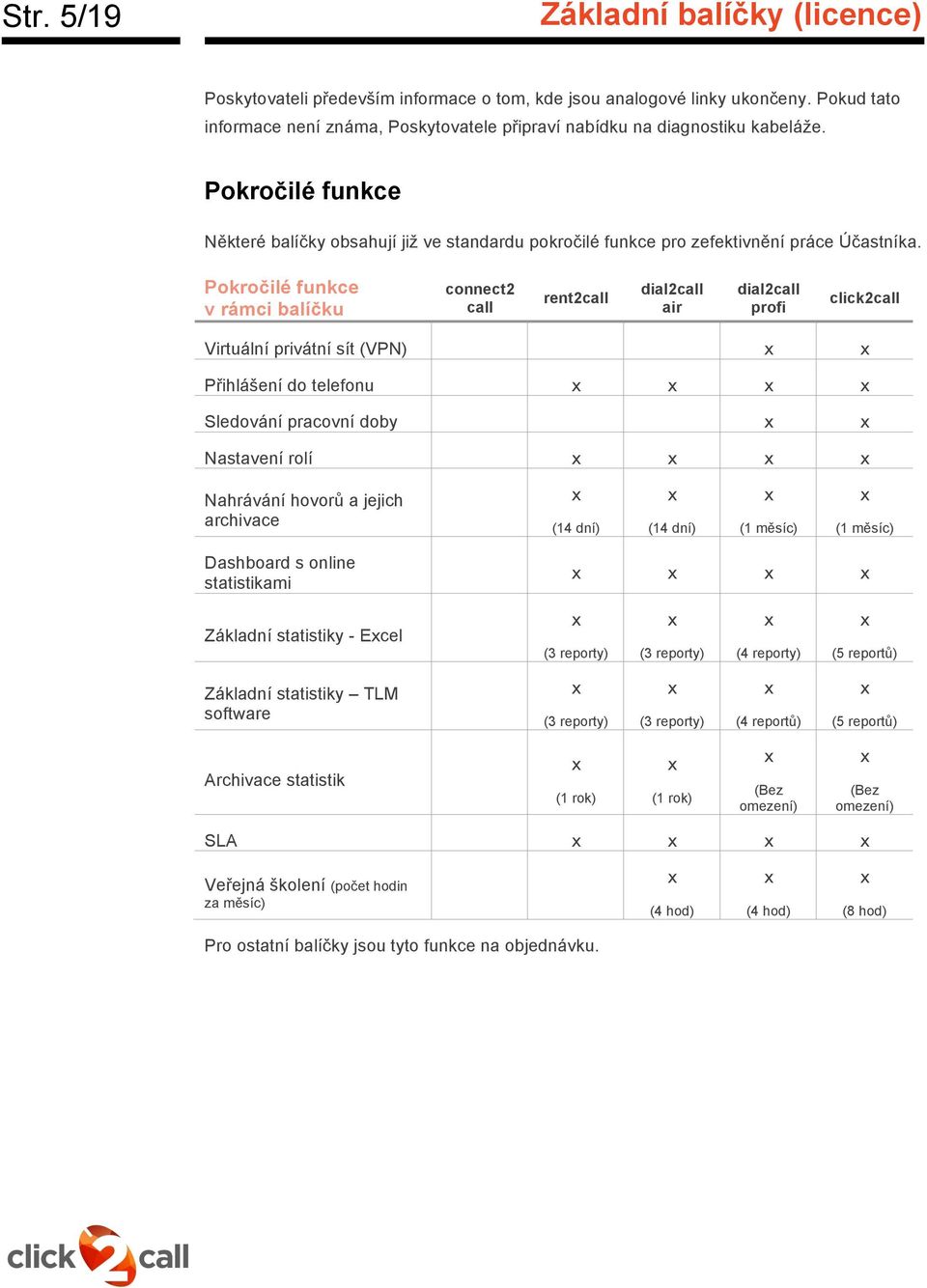 Str. 5/19

Základní balíčky (licence)

Poskytovateli především informace o tom, kde jsou analogové linky ukončeny. Pokud tato informace není známa, Poskytovatele připraví nabídku na diagnostiku kabeláže.

Pokročilé funkce

Některé balíčky obsahují již ve standardu pokročilé funkce pro zefektivnění práce Účastníka.

| Pokročilé funkce v rámci balíčku | connect2 call | rent2call | dial2call air | dial2call profi | click2call |
|---|---|---|---|---|---|
| Virtuální privátní sít (VPN) | | | | x | x |
| Přihlášení do telefonu | | x | x | x | x |
| Sledování pracovní doby | | | | x | x |
| Nastavení rolí | | x | x | x | x |
| Nahrávání hovorů a jejich archivace | | x (14 dní) | x (14 dní) | x (1 měsíc) | x (1 měsíc) |
| Dashboard s online statistikami | | x | x | x | x |
| Základní statistiky - Excel | | x (3 reporty) | x (3 reporty) | x (4 reporty) | x (5 reportů) |
| Základní statistiky – TLM software | | x (3 reporty) | x (3 reporty) | x (4 reportů) | x (5 reportů) |
| Archivace statistik | | x (1 rok) | x (1 rok) | x (Bez omezení) | x (Bez omezení) |
| SLA | | x | x | x | x |
| Veřejná školení (počet hodin za měsíc) | | | x (4 hod) | x (4 hod) | x (8 hod) |

Pro ostatní balíčky jsou tyto funkce na objednávku.

click2call